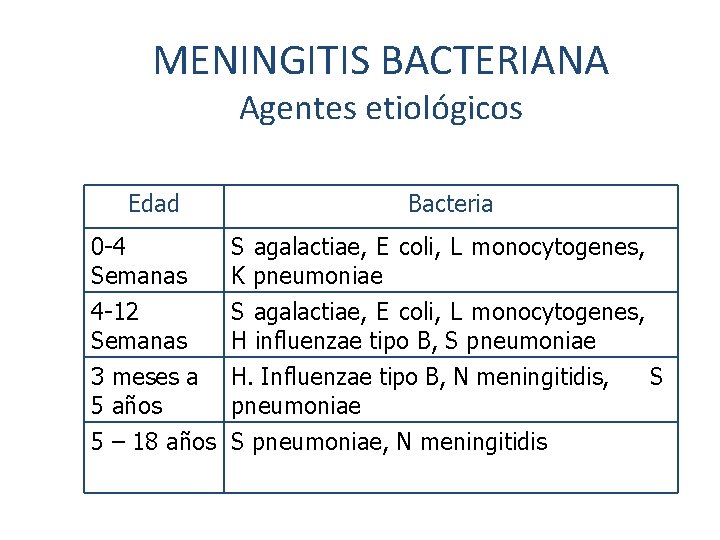 MENINGITIS BACTERIANA
Agentes etiológicos

| Edad | Bacteria |
|---|---|
| 0-4 Semanas | S agalactiae, E coli, L monocytogenes, K pneumoniae |
| 4-12 Semanas | S agalactiae, E coli, L monocytogenes, H influenzae tipo B, S pneumoniae |
| 3 meses a 5 años | H. Influenzae tipo B, N meningitidis, S pneumoniae |
| 5 – 18 años | S pneumoniae, N meningitidis |